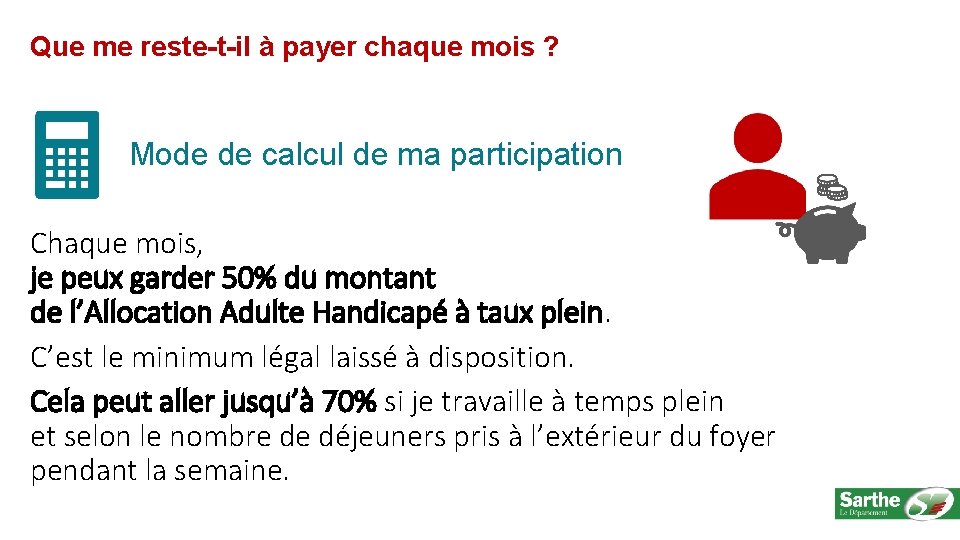 Que me reste-t-il à payer chaque mois ?

Mode de calcul de ma participation

Chaque mois,
je peux garder 50% du montant de l'Allocation Adulte Handicapé à taux plein.

C'est le minimum légal laissé à disposition.

Cela peut aller jusqu'à 70% si je travaille à temps plein et selon le nombre de déjeuners pris à l'extérieur du foyer pendant la semaine.

Sarthe
Le Département